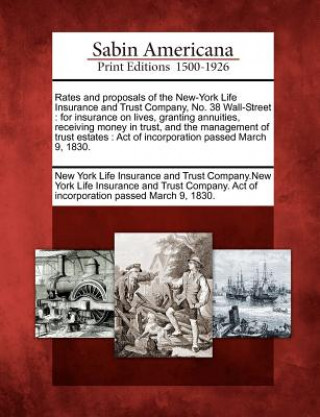 Sabin Americana
Print Editions 1500-1926

Rates and proposals of the New-York Life Insurance and Trust Company, No. 38 Wall-Street : for insurance on lives, granting annuities, receiving money in trust, and the management of trust estates : Act of incorporation passed March 9, 1830.

New York Life Insurance and Trust Company.New York Life Insurance and Trust Company. Act of incorporation passed March 9, 1830.